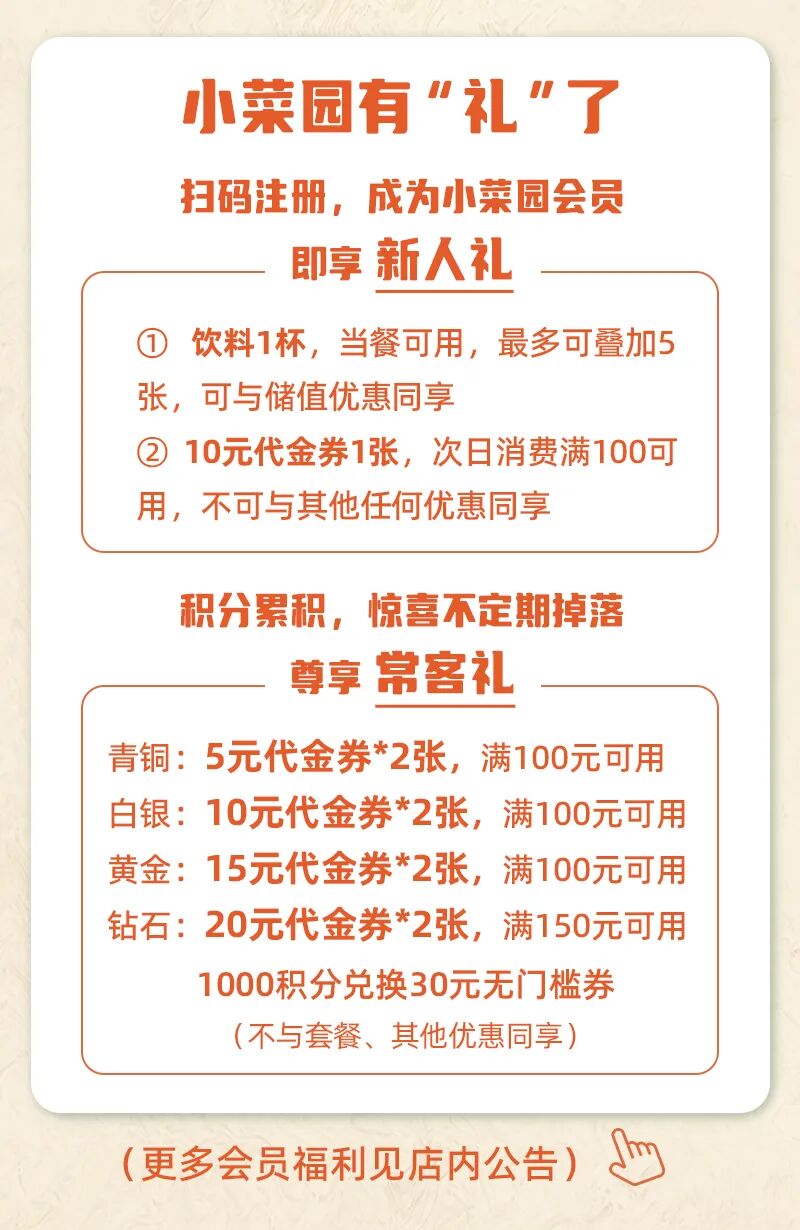 小菜园有“礼”了

扫码注册，成为小菜园会员

即享 新人礼

① 饮料1杯，当餐可用，最多可叠加5张，可与储值优惠同享
② 10元代金券1张，次日消费满100可用，不可与其他任何优惠同享

积分累积，惊喜不定期掉落

尊享 常客礼

青铜：5元代金券*2张，满100元可用
白银：10元代金券*2张，满100元可用
黄金：15元代金券*2张，满100元可用
钻石：20元代金券*2张，满150元可用
1000积分兑换30元无门槛券
（不与套餐、其他优惠同享）

（更多会员福利见店内公告）